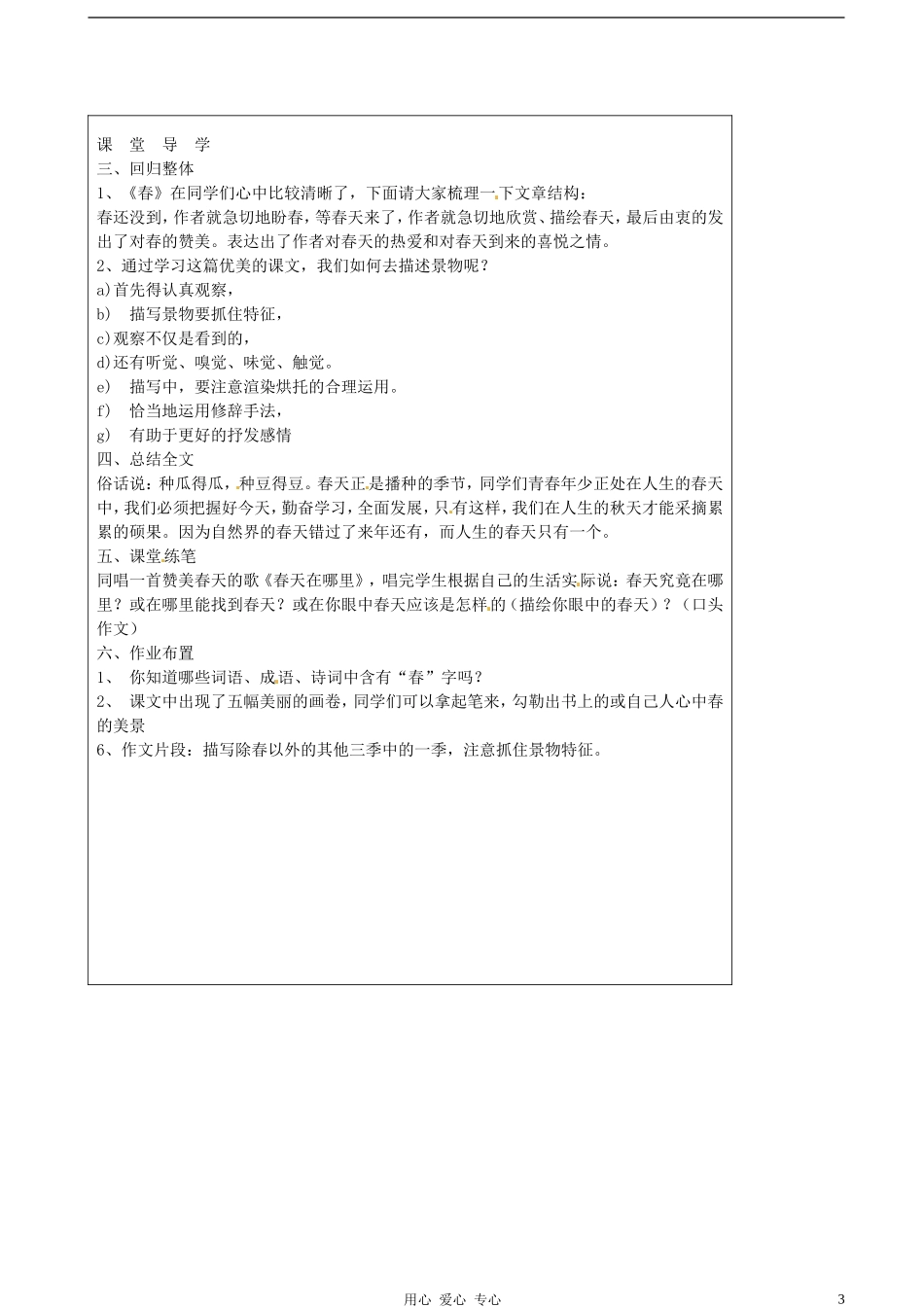 课 堂 导 学

三、回归整体

1、《春》在同学们心中比较清晰了，下面请大家梳理一下文章结构：

春还没到，作者就急切地盼春，等春天来了，作者就急切地欣赏、描绘春天，最后由衷的发出了对春的赞美。表达出了作者对春天的热爱和对春天到来的喜悦之情。

2、通过学习这篇优美的课文，我们如何去描述景物呢？

a)首先得认真观察，

b) 描写景物要抓住特征，

c)观察不仅是看到的，

d)还有听觉、嗅觉、味觉、触觉。

e) 描写中，要注意渲染烘托的合理运用。

f) 恰当地运用修辞手法，

g) 有助于更好的抒发感情

四、总结全文

俗话说：种瓜得瓜，种豆得豆。春天正是播种的季节，同学们青春年少正处在人生的春天中，我们必须把握好今天，勤奋学习，全面发展，只有这样，我们在人生的秋天才能采摘累累的硕果。因为自然界的春天错过了来年还有，而人生的春天只有一个。

五、课堂练笔

同唱一首赞美春天的歌《春天在哪里》，唱完学生根据自己的生活实际说：春天究竟在哪里？或在哪里能找到春天？或在你眼中春天应该是怎样的（描绘你眼中的春天）？（口头作文）

六、作业布置

1、 你知道哪些词语、成语、诗词中含有“春”字吗？

2、 课文中出现了五幅美丽的画卷，同学们可以拿起笔来，勾勒出书上的或自己人心中春的美景

6、作文片段：描写除春以外的其他三季中的一季，注意抓住景物特征。

用心 爱心 专心 3